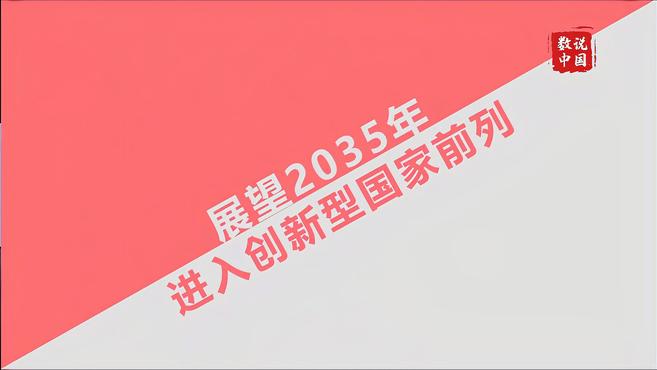 数说中国

展望2035年
进入创新型国家前列